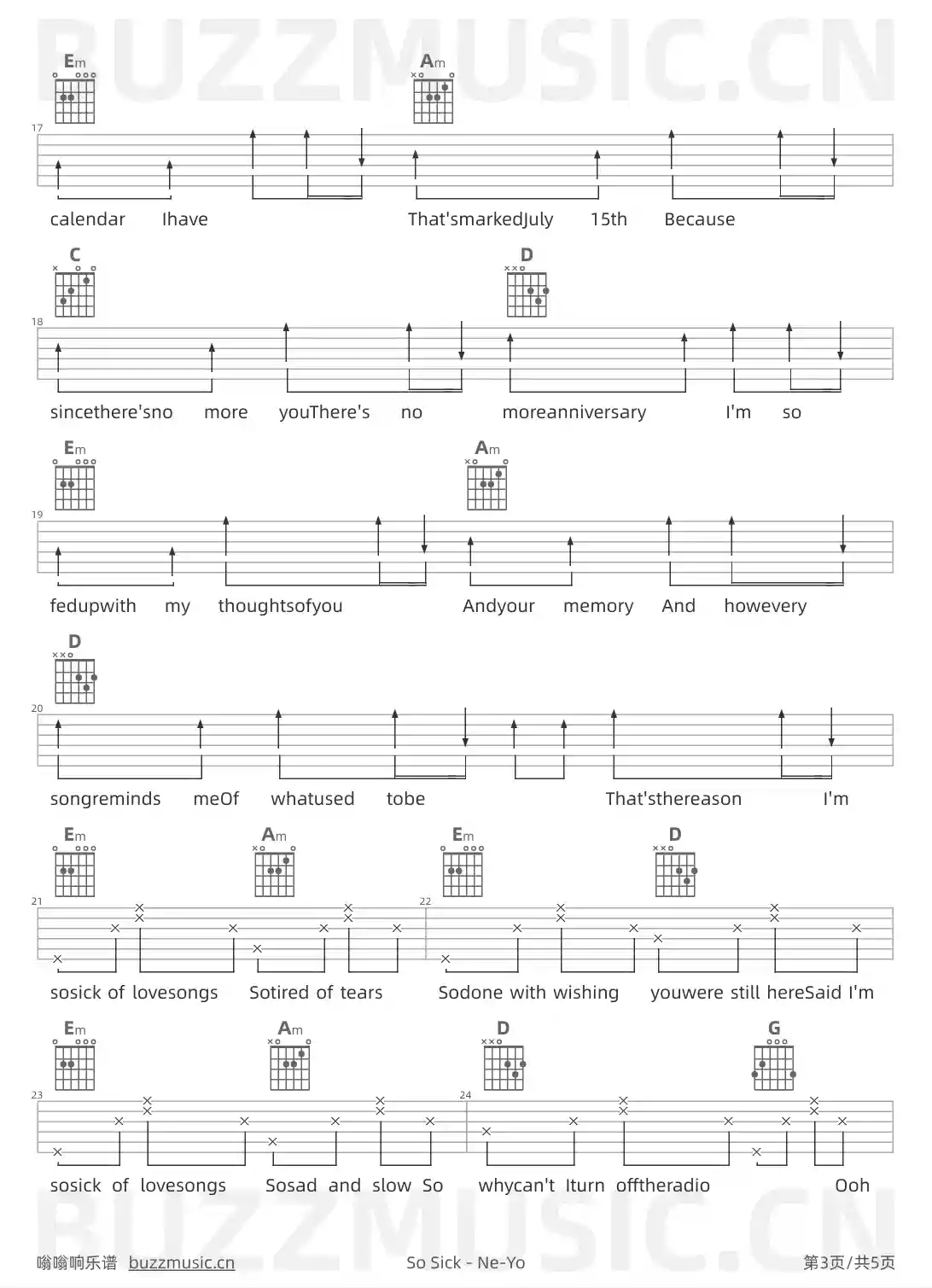 BUZZMUSIC.CN

Em Am

17

calendar Ihave That'smarkedJuly 15th Because

C D

18

sincethere'sno more youThere's no moreanniversary I'm so

Em Am

19

fedupwith my thoughtsofyou Andyour memory And howevery

D

20

songreminds meOf whatused tobe That'sthereason I'm

Em Am Em D

21 22

sosick of lovesongs Sotired of tears Sodone with wishing youwere still hereSaid I'm

Em Am D G

23 24

sosick of lovesongs Sosad and slow So whycan't Iturn offtheradio Ooh

BUZZMUSIC.CN

嗡嗡响乐谱 buzzmusic.cn So Sick - Ne-Yo 第3页/共5页